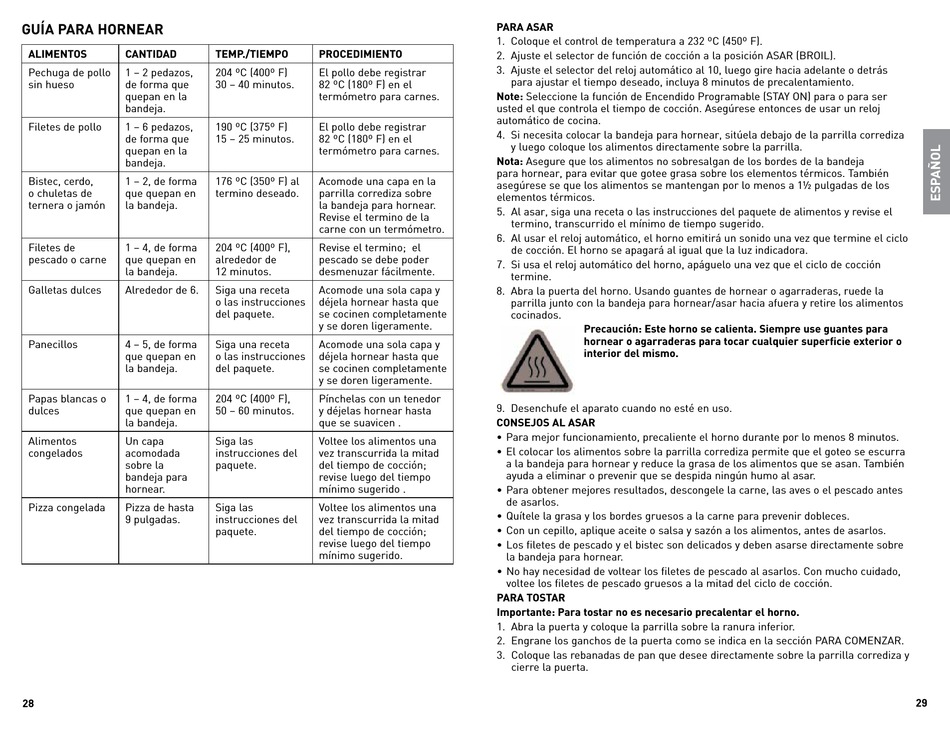 GUÍA PARA HORNEAR

| ALIMENTOS | CANTIDAD | TEMP./TIEMPO | PROCEDIMIENTO |
|---|---|---|---|
| Pechuga de pollo sin hueso | 1 – 2 pedazos, de forma que quepan en la bandeja. | 204 ºC (400º F) 30 – 40 minutos. | El pollo debe registrar 82 ºC (180º F) en el termómetro para carnes. |
| Filetes de pollo | 1 – 6 pedazos, de forma que quepan en la bandeja. | 190 ºC (375º F) 15 – 25 minutos. | El pollo debe registrar 82 ºC (180º F) en el termómetro para carnes. |
| Bistec, cerdo, o chuletas de ternera o jamón | 1 – 2, de forma que quepan en la bandeja. | 176 ºC (350º F) al termino deseado. | Acomode una capa en la parrilla corrediza sobre la bandeja para hornear. Revise el termino de la carne con un termómetro. |
| Filetes de pescado o carne | 1 – 4, de forma que quepan en la bandeja. | 204 ºC (400º F), alrededor de 12 minutos. | Revise el termino; el pescado se debe poder desmenuzar fácilmente. |
| Galletas dulces | Alrededor de 6. | Siga una receta o las instrucciones del paquete. | Acomode una sola capa y déjela hornear hasta que se cocinen completamente y se doren ligeramente. |
| Panecillos | 4 – 5, de forma que quepan en la bandeja. | Siga una receta o las instrucciones del paquete. | Acomode una sola capa y déjela hornear hasta que se cocinen completamente y se doren ligeramente. |
| Papas blancas o dulces | 1 – 4, de forma que quepan en la bandeja. | 204 ºC (400º F), 50 – 60 minutos. | Pínchelas con un tenedor y déjelas hornear hasta que se suavicen . |
| Alimentos congelados | Un capa acomodada sobre la bandeja para hornear. | Siga las instrucciones del paquete. | Voltee los alimentos una vez transcurrida la mitad del tiempo de cocción; revise luego del tiempo mínimo sugerido . |
| Pizza congelada | Pizza de hasta 9 pulgadas. | Siga las instrucciones del paquete. | Voltee los alimentos una vez transcurrida la mitad del tiempo de cocción; revise luego del tiempo mínimo sugerido. |

28

PARA ASAR
1. Coloque el control de temperatura a 232 ºC (450º F).
2. Ajuste el selector de función de cocción a la posición ASAR (BROIL).
3. Ajuste el selector del reloj automático al 10, luego gire hacia adelante o detrás para ajustar el tiempo deseado, incluya 8 minutos de precalentamiento.
Note: Seleccione la función de Encendido Programable (STAY ON) para o para ser usted el que controla el tiempo de cocción. Asegúrese entonces de usar un reloj automático de cocina.
4. Si necesita colocar la bandeja para hornear, sitúela debajo de la parrilla corrediza y luego coloque los alimentos directamente sobre la parrilla.
Nota: Asegure que los alimentos no sobresalgan de los bordes de la bandeja para hornear, para evitar que gotee grasa sobre los elementos térmicos. También asegúrese se que los alimentos se mantengan por lo menos a 1½ pulgadas de los elementos térmicos.
5. Al asar, siga una receta o las instrucciones del paquete de alimentos y revise el termino, transcurrido el mínimo de tiempo sugerido.
6. Al usar el reloj automático, el horno emitirá un sonido una vez que termine el ciclo de cocción. El horno se apagará al igual que la luz indicadora.
7. Si usa el reloj automático del horno, apáguelo una vez que el ciclo de cocción termine.
8. Abra la puerta del horno. Usando guantes de hornear o agarraderas, ruede la parrilla junto con la bandeja para hornear/asar hacia afuera y retire los alimentos cocinados.
Precaución: Este horno se calienta. Siempre use guantes para hornear o agarraderas para tocar cualquier superficie exterior o interior del mismo.
9. Desenchufe el aparato cuando no esté en uso.
CONSEJOS AL ASAR
• Para mejor funcionamiento, precaliente el horno durante por lo menos 8 minutos.
• El colocar los alimentos sobre la parrilla corrediza permite que el goteo se escurra a la bandeja para hornear y reduce la grasa de los alimentos que se asan. También ayuda a eliminar o prevenir que se despida ningún humo al asar.
• Para obtener mejores resultados, descongele la carne, las aves o el pescado antes de asarlos.
• Quítele la grasa y los bordes gruesos a la carne para prevenir dobleces.
• Con un cepillo, aplique aceite o salsa y sazón a los alimentos, antes de asarlos.
• Los filetes de pescado y el bistec son delicados y deben asarse directamente sobre la bandeja para hornear.
• No hay necesidad de voltear los filetes de pescado al asarlos. Con mucho cuidado, voltee los filetes de pescado gruesos a la mitad del ciclo de cocción.
PARA TOSTAR
Importante: Para tostar no es necesario precalentar el horno.
1. Abra la puerta y coloque la parrilla sobre la ranura inferior.
2. Engrane los ganchos de la puerta como se indica en la sección PARA COMENZAR.
3. Coloque las rebanadas de pan que desee directamente sobre la parrilla corrediza y cierre la puerta.

ESPAÑOL

29